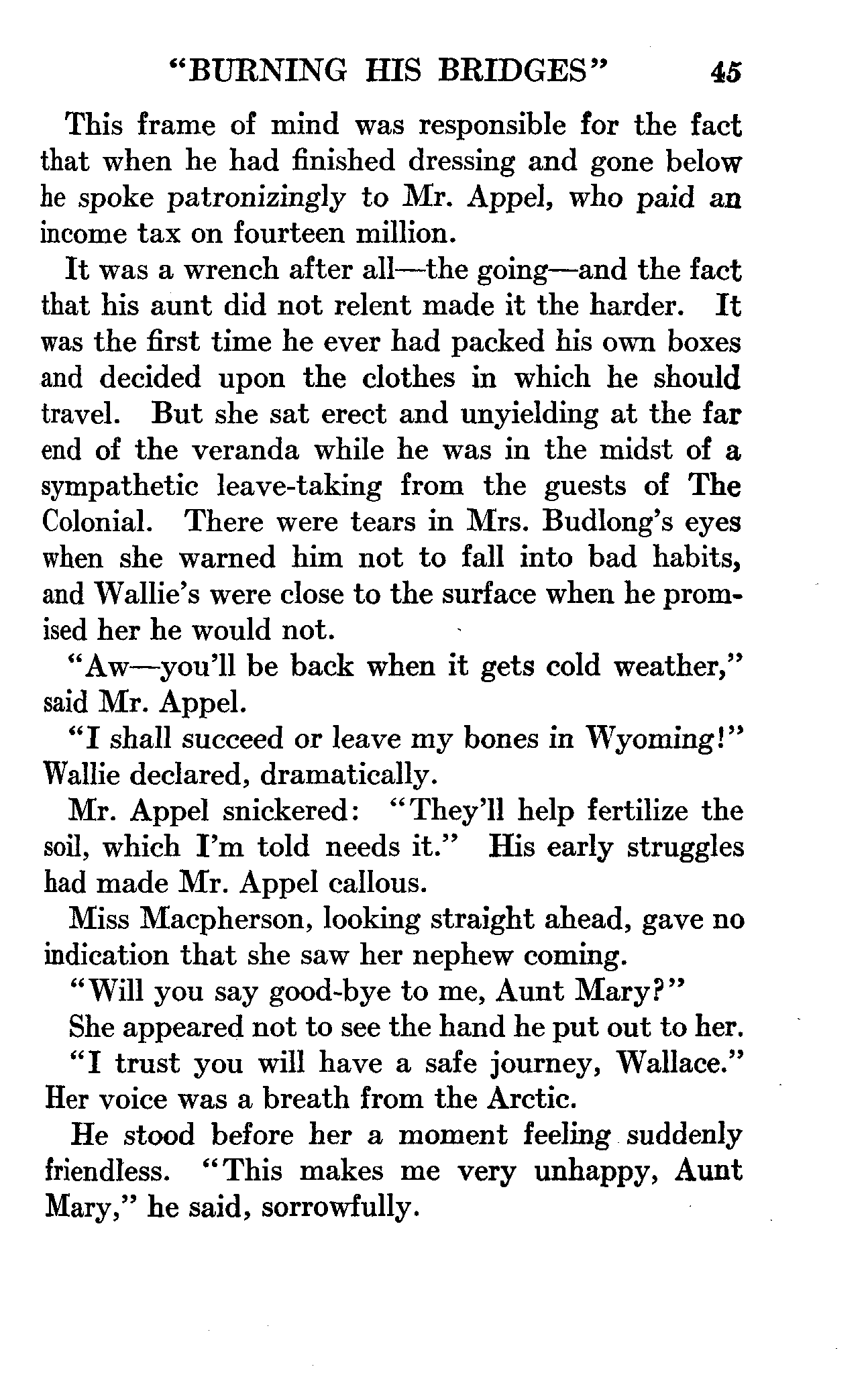 "BURNING HIS BRIDGES" 45

This frame of mind was responsible for the fact that when he had finished dressing and gone below he spoke patronizingly to Mr. Appel, who paid an income tax on fourteen million.

It was a wrench after all—the going—and the fact that his aunt did not relent made it the harder. It was the first time he ever had packed his own boxes and decided upon the clothes in which he should travel. But she sat erect and unyielding at the far end of the veranda while he was in the midst of a sympathetic leave-taking from the guests of The Colonial. There were tears in Mrs. Budlong's eyes when she warned him not to fall into bad habits, and Wallie's were close to the surface when he promised her he would not.

"Aw—you'll be back when it gets cold weather," said Mr. Appel.

"I shall succeed or leave my bones in Wyoming!" Wallie declared, dramatically.

Mr. Appel snickered: "They'll help fertilize the soil, which I'm told needs it." His early struggles had made Mr. Appel callous.

Miss Macpherson, looking straight ahead, gave no indication that she saw her nephew coming.

"Will you say good-bye to me, Aunt Mary?"

She appeared not to see the hand he put out to her.

"I trust you will have a safe journey, Wallace." Her voice was a breath from the Arctic.

He stood before her a moment feeling suddenly friendless. "This makes me very unhappy, Aunt Mary," he said, sorrowfully.